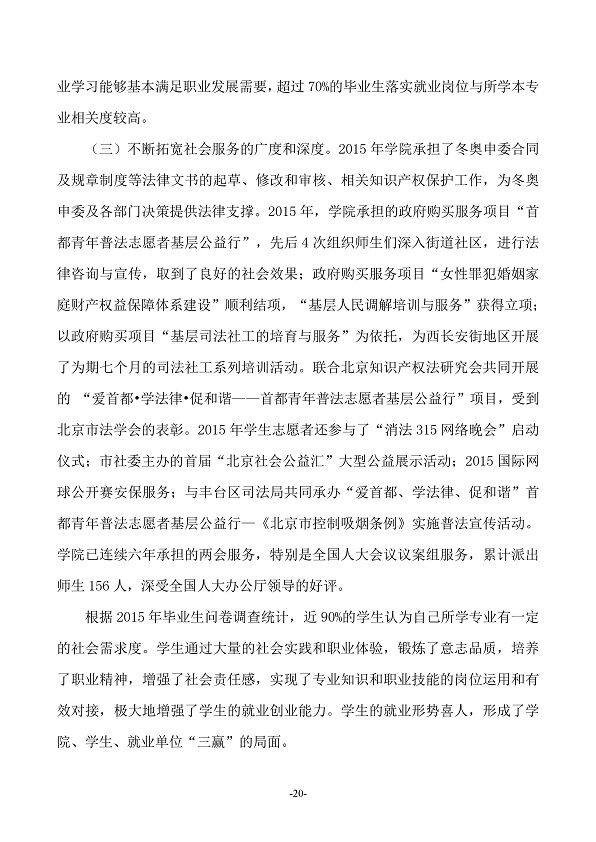 业学习能够基本满足职业发展需要，超过 70%的毕业生落实就业岗位与所学本专业相关度较高。

（三）不断拓宽社会服务的广度和深度。2015 年学院承担了冬奥申委合同及规章制度等法律文书的起草、修改和审核、相关知识产权保护工作，为冬奥申委及各部门决策提供法律支撑。2015 年，学院承担的政府购买服务项目“首都青年普法志愿者基层公益行”，先后 4 次组织师生们深入街道社区，进行法律咨询与宣传，取到了良好的社会效果；政府购买服务项目“女性罪犯婚姻家庭财产权益保障体系建设”顺利结项，“基层人民调解培训与服务”获得立项；以政府购买项目“基层司法社工的培育与服务”为依托，为西长安街地区开展了为期七个月的司法社工系列培训活动。联合北京知识产权法研究会共同开展的 “爱首都•学法律•促和谐——首都青年普法志愿者基层公益行”项目，受到北京市法学会的表彰。2015 年学生志愿者还参与了“消法 315 网络晚会”启动仪式；市社委主办的首届“北京社会公益汇”大型公益展示活动；2015 国际网球公开赛安保服务；与丰台区司法局共同承办“爱首都、学法律、促和谐”首都青年普法志愿者基层公益行—《北京市控制吸烟条例》实施普法宣传活动。学院已连续六年承担的两会服务，特别是全国人大会议议案组服务，累计派出师生 156 人，深受全国人大办公厅领导的好评。

根据 2015 年毕业生问卷调查统计，近 90%的学生认为自己所学专业有一定的社会需求度。学生通过大量的社会实践和职业体验，锻炼了意志品质，培养了职业精神，增强了社会责任感，实现了专业知识和职业技能的岗位运用和有效对接，极大地增强了学生的就业创业能力。学生的就业形势喜人，形成了学院、学生、就业单位“三赢”的局面。

-20-